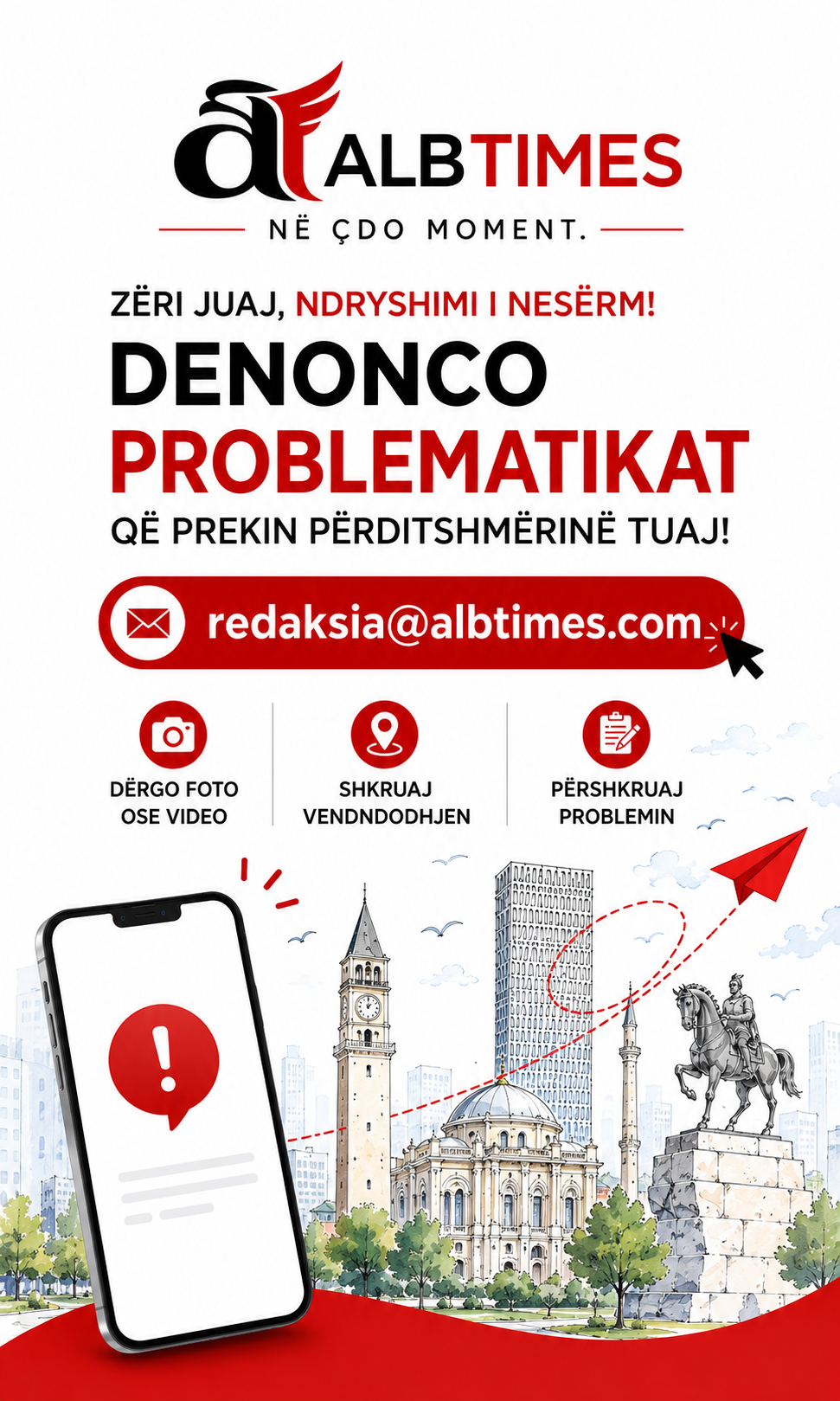 ALBTIMES

NË ÇDO MOMENT.

ZËRI JUAJ, NDRYSHIMI I NESËRM!

DENONCO
PROBLEMATIKAT
QË PREKIN PËRDITSHMËRINË TUAJ!

redaksia@albtimes.com

DËRGO FOTO
OSE VIDEO

SHKRUAJ
VENDNDODHJEN

PËRSHKRUAJ
PROBLEMIN